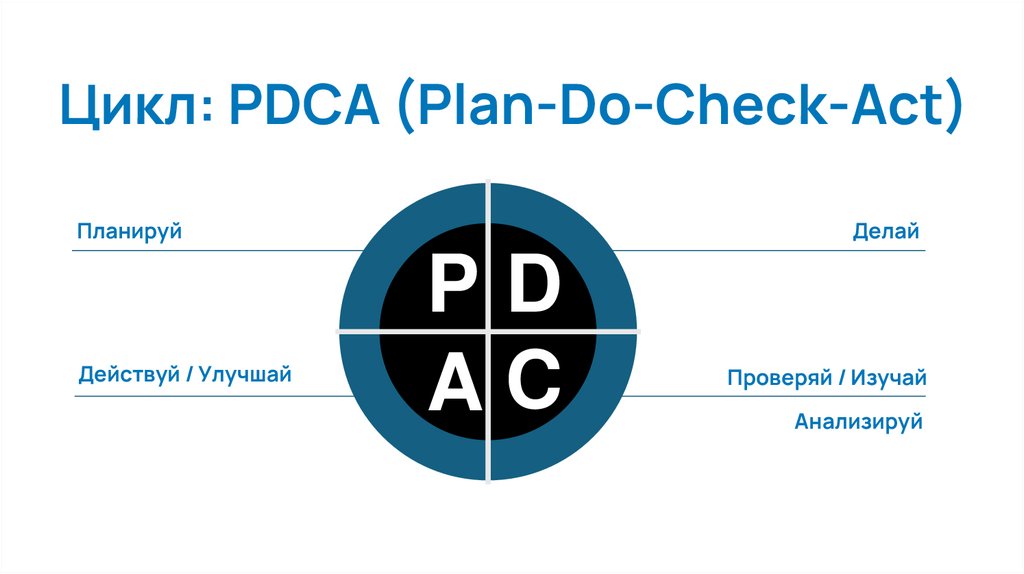 Цикл: PDCA (Plan-Do-Check-Act)

Планируй

Делай

P D

A C

Действуй / Улучшай

Проверяй / Изучай

Анализируй